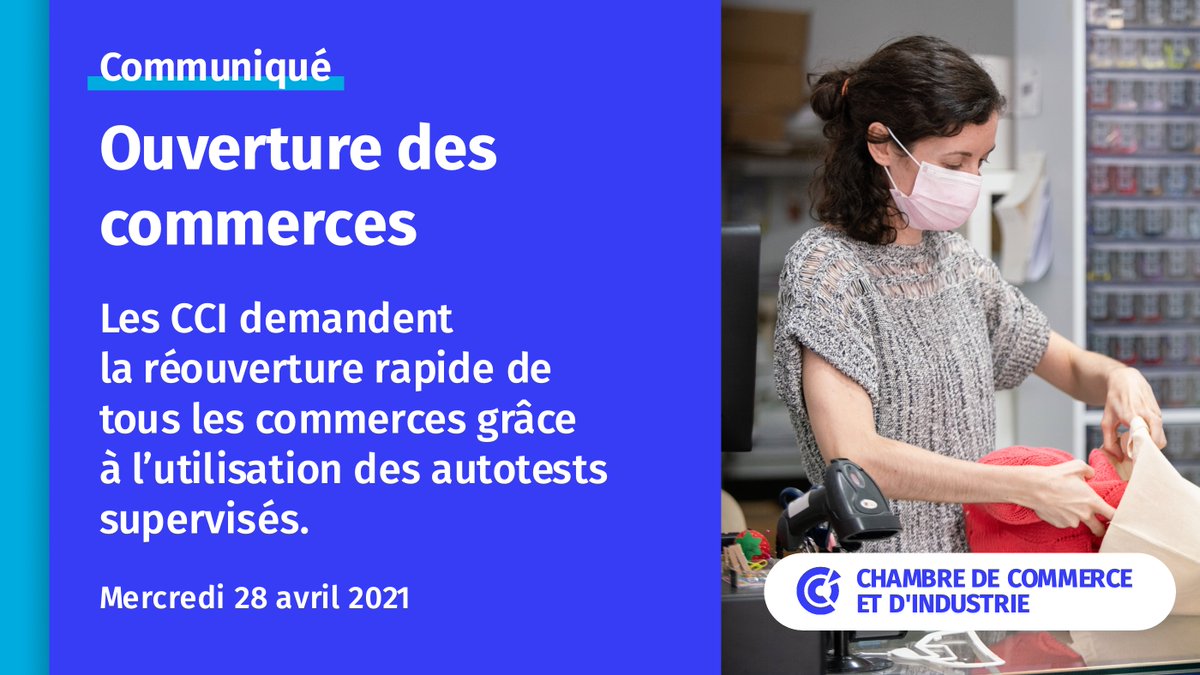 Communiqué

Ouverture des commerces

Les CCI demandent la réouverture rapide de tous les commerces grâce à l'utilisation des autotests supervisés.

Mercredi 28 avril 2021

CHAMBRE DE COMMERCE ET D'INDUSTRIE